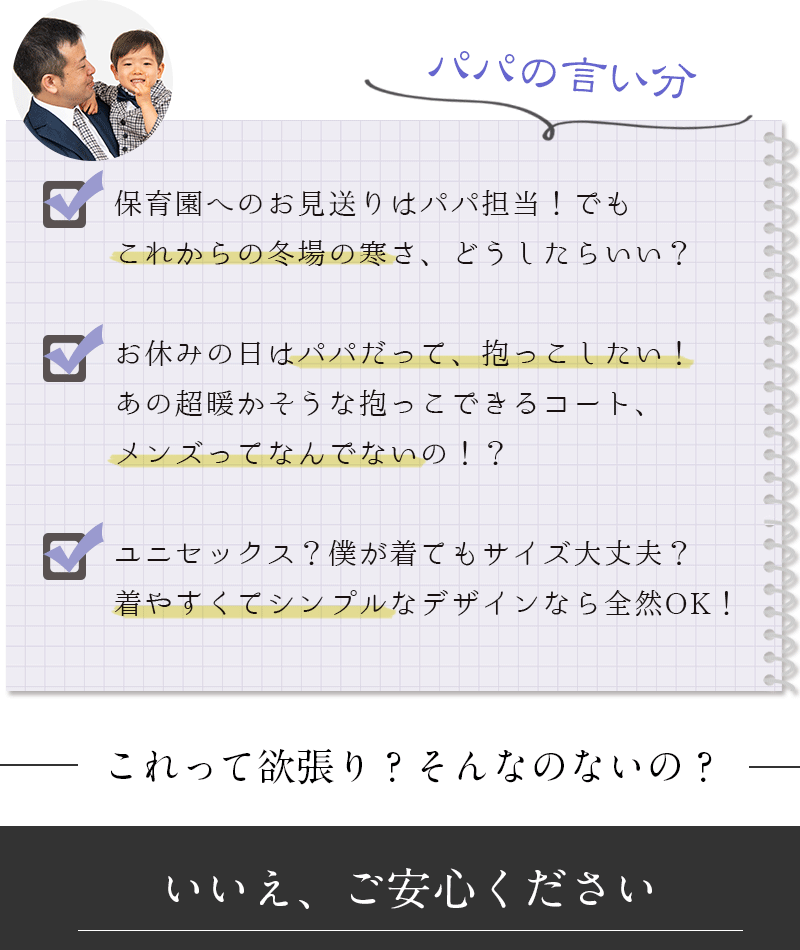 パパの言い分

保育園へのお見送りはパパ担当！でも
これからの冬場の寒さ、どうしたらいい？

お休みの日はパパだって、抱っこしたい！
あの超暖かそうな抱っこできるコート、
メンズってなんでないの！？

ユニセックス？僕が着てもサイズ大丈夫？
着やすくてシンプルなデザインなら全然OK！

これって欲張り？そんなのないの？

いいえ、ご安心ください